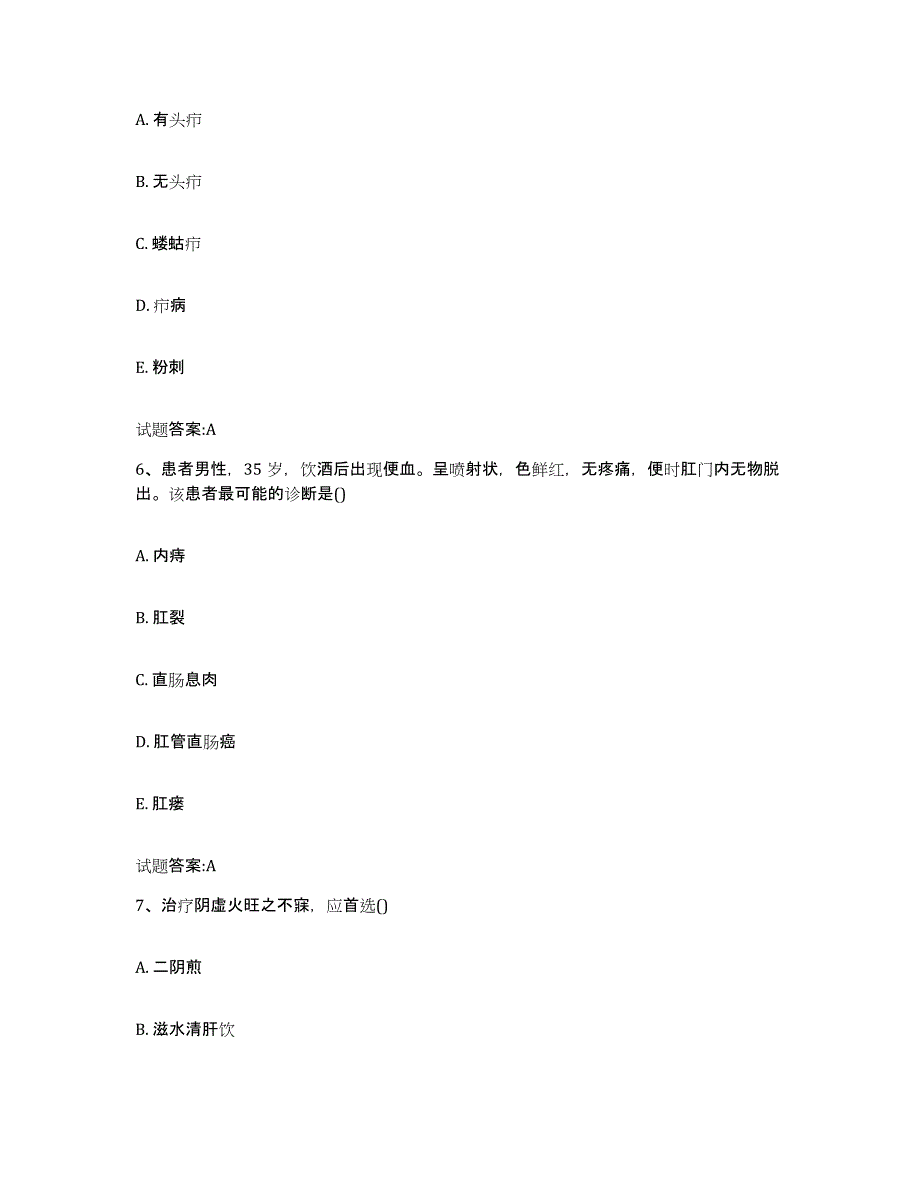 A. 有头疖

B. 无头疖

C. 蝼蛄疖

D. 疖病

E. 粉刺

试题答案:A

6、患者男性，35 岁，饮酒后出现便血。呈喷射状，色鲜红，无疼痛，便时肛门内无物脱出。该患者最可能的诊断是()

A. 内痔

B. 肛裂

C. 直肠息肉

D. 肛管直肠癌

E. 肛瘘

试题答案:A

7、治疗阴虚火旺之不寐，应首选()

A. 二阴煎

B. 滋水清肝饮